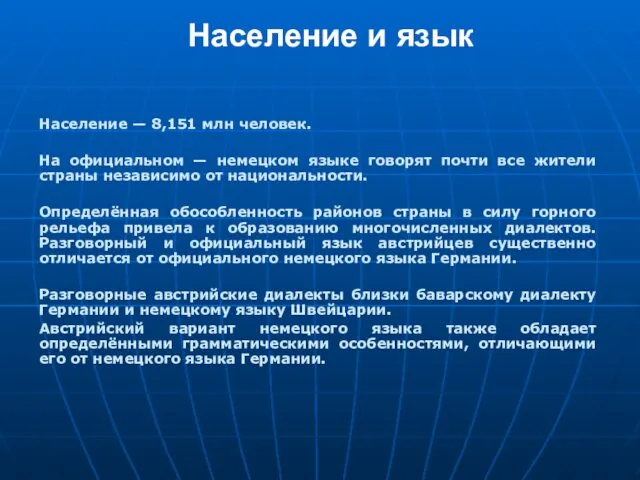 Население и язык

Население — 8,151 млн человек.

На официальном — немецком языке говорят почти все жители страны независимо от национальности.

Определённая обособленность районов страны в силу горного рельефа привела к образованию многочисленных диалектов. Разговорный и официальный язык австрийцев существенно отличается от официального немецкого языка Германии.

Разговорные австрийские диалекты близки баварскому диалекту Германии и немецкому языку Швейцарии.
Австрийский вариант немецкого языка также обладает определёнными грамматическими особенностями, отличающими его от немецкого языка Германии.